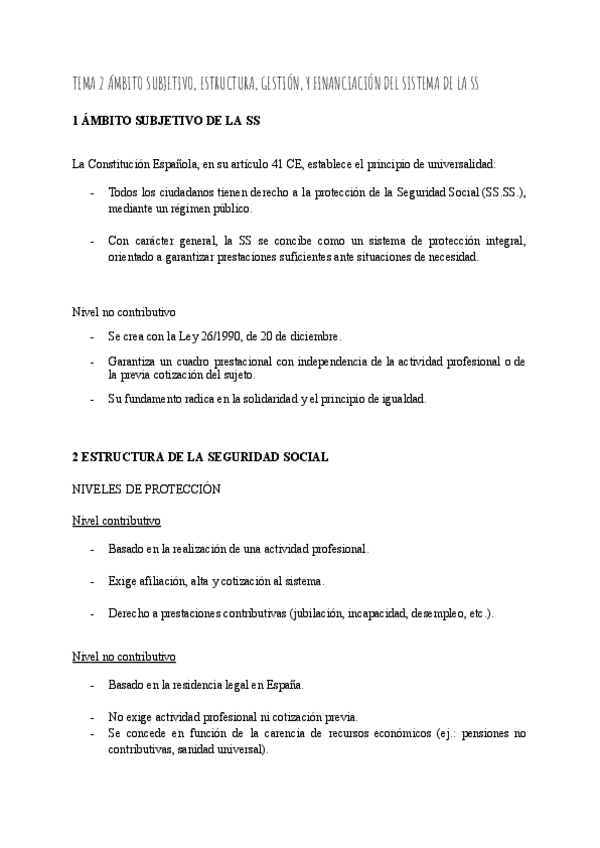 TEMA 2 ÁMBITO SUBJETIVO, ESTRUCTURA, GESTIÓN, Y FINANCIACIÓN DEL SISTEMA DE LA SS

1 ÁMBITO SUBJETIVO DE LA SS

La Constitución Española, en su artículo 41 CE, establece el principio de universalidad:

- Todos los ciudadanos tienen derecho a la protección de la Seguridad Social (SS.SS.), mediante un régimen público.

- Con carácter general, la SS se concibe como un sistema de protección integral, orientado a garantizar prestaciones suficientes ante situaciones de necesidad.

Nivel no contributivo

- Se crea con la Ley 26/1990, de 20 de diciembre.
- Garantiza un cuadro prestacional con independencia de la actividad profesional o de la previa cotización del sujeto.
- Su fundamento radica en la solidaridad y el principio de igualdad.

2 ESTRUCTURA DE LA SEGURIDAD SOCIAL

NIVELES DE PROTECCIÓN

Nivel contributivo

- Basado en la realización de una actividad profesional.

- Exige afiliación, alta y cotización al sistema.

- Derecho a prestaciones contributivas (jubilación, incapacidad, desempleo, etc.).

Nivel no contributivo

- Basado en la residencia legal en España.

- No exige actividad profesional ni cotización previa.
- Se concede en función de la carencia de recursos económicos (ej.: pensiones no contributivas, sanidad universal).